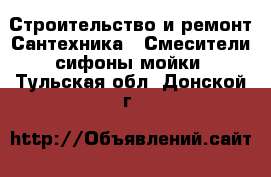 Строительство и ремонт Сантехника   Смесители сифоны мойки Тульская обл  Донской г

http://Объявлений.сайт